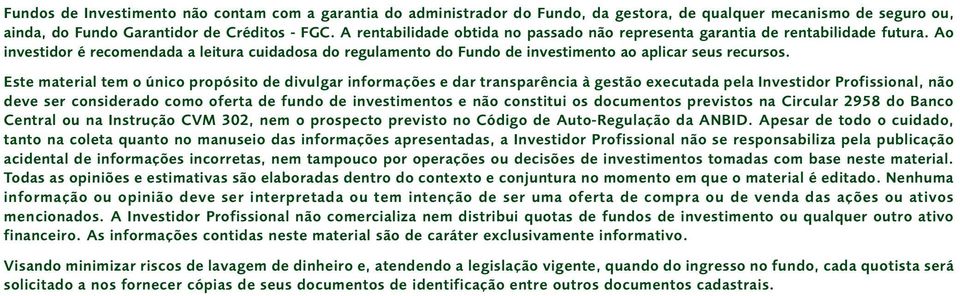 Fundos de Investimento não contam com a garantia do administrador do Fundo, da gestora, de qualquer mecanismo de seguro ou, ainda, do Fundo Garantidor de Créditos - FGC. A rentabilidade obtida no passado não representa garantia de rentabilidade futura. Ao investidor é recomendada a leitura cuidadosa do regulamento do Fundo de investimento ao aplicar seus recursos.

Este material tem o único propósito de divulgar informações e dar transparência à gestão executada pela Investidor Profissional, não deve ser considerado como oferta de fundo de investimentos e não constitui os documentos previstos na Circular 2958 do Banco Central ou na Instrução CVM 302, nem o prospecto previsto no Código de Auto-Regulação da ANBID. Apesar de todo o cuidado, tanto na coleta quanto no manuseio das informações apresentadas, a Investidor Profissional não se responsabiliza pela publicação acidental de informações incorretas, nem tampouco por operações ou decisões de investimentos tomadas com base neste material. Todas as opiniões e estimativas são elaboradas dentro do contexto e conjuntura no momento em que o material é editado. Nenhuma informação ou opinião deve ser interpretada ou tem intenção de ser uma oferta de compra ou de venda das ações ou ativos mencionados. A Investidor Profissional não comercializa nem distribui quotas de fundos de investimento ou qualquer outro ativo financeiro. As informações contidas neste material são de caráter exclusivamente informativo.

Visando minimizar riscos de lavagem de dinheiro e, atendendo a legislação vigente, quando do ingresso no fundo, cada quotista será solicitado a nos fornecer cópias de seus documentos de identificação entre outros documentos cadastrais.